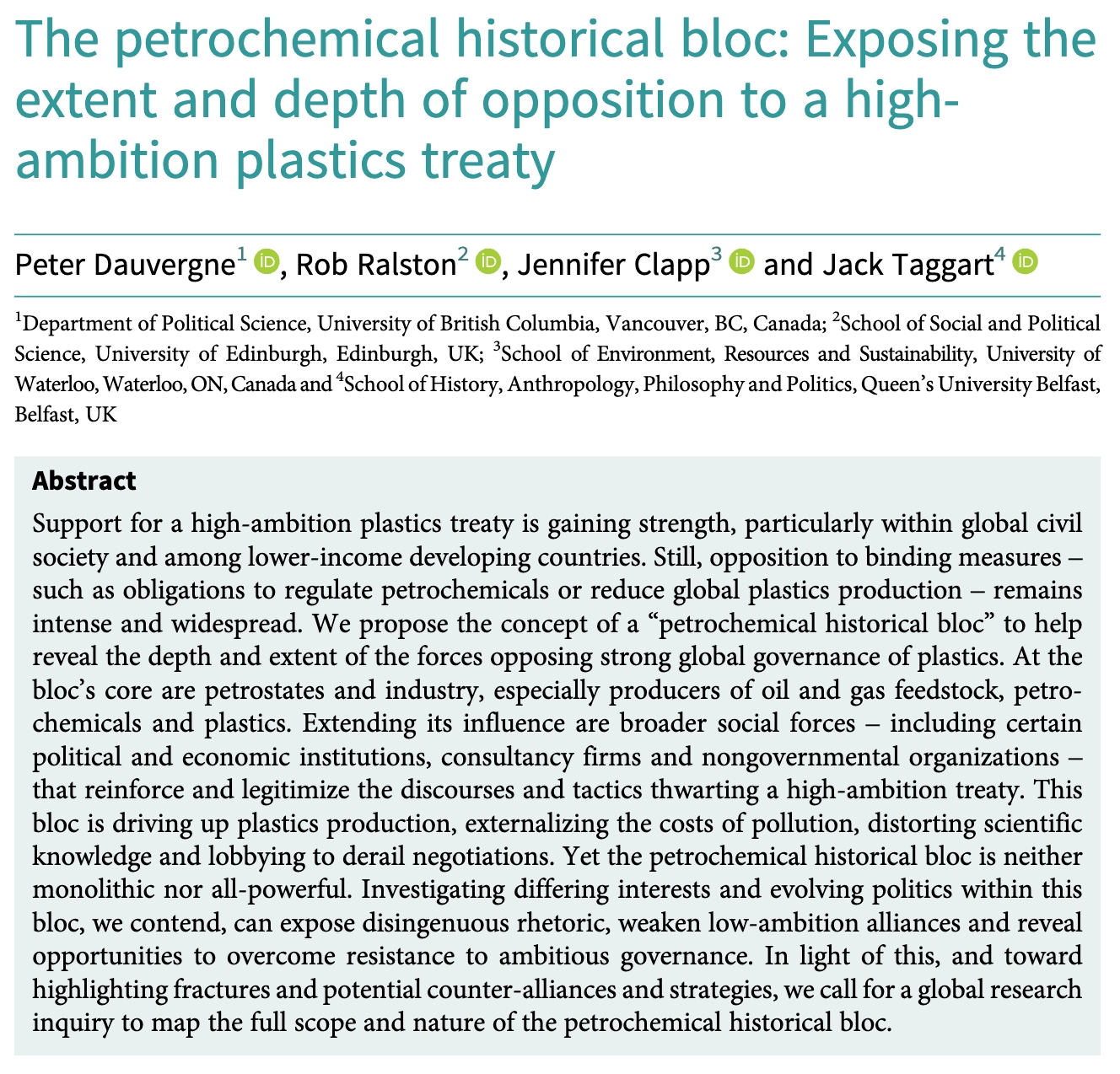 The petrochemical historical bloc: Exposing the extent and depth of opposition to a high-ambition plastics treaty

Peter Dauvergne$^1$, Rob Ralston$^2$, Jennifer Clapp$^3$ and Jack Taggart$^4$

$^1$Department of Political Science, University of British Columbia, Vancouver, BC, Canada; $^2$School of Social and Political Science, University of Edinburgh, Edinburgh, UK; $^3$School of Environment, Resources and Sustainability, University of Waterloo, Waterloo, ON, Canada and $^4$School of History, Anthropology, Philosophy and Politics, Queen's University Belfast, Belfast, UK

Abstract
Support for a high-ambition plastics treaty is gaining strength, particularly within global civil society and among lower-income developing countries. Still, opposition to binding measures – such as obligations to regulate petrochemicals or reduce global plastics production – remains intense and widespread. We propose the concept of a "petrochemical historical bloc" to help reveal the depth and extent of the forces opposing strong global governance of plastics. At the bloc's core are petrostates and industry, especially producers of oil and gas feedstock, petrochemicals and plastics. Extending its influence are broader social forces – including certain political and economic institutions, consultancy firms and nongovernmental organizations – that reinforce and legitimize the discourses and tactics thwarting a high-ambition treaty. This bloc is driving up plastics production, externalizing the costs of pollution, distorting scientific knowledge and lobbying to derail negotiations. Yet the petrochemical historical bloc is neither monolithic nor all-powerful. Investigating differing interests and evolving politics within this bloc, we contend, can expose disingenuous rhetoric, weaken low-ambition alliances and reveal opportunities to overcome resistance to ambitious governance. In light of this, and toward highlighting fractures and potential counter-alliances and strategies, we call for a global research inquiry to map the full scope and nature of the petrochemical historical bloc.